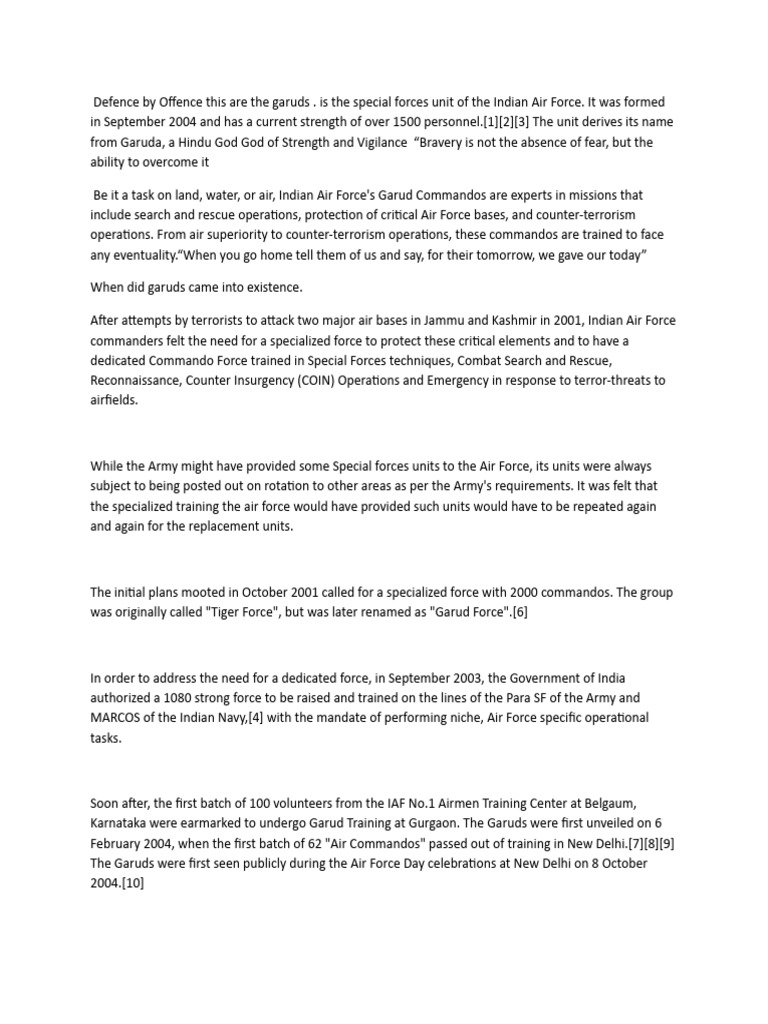 Defence by Offence this are the garuds . is the special forces unit of the Indian Air Force. It was formed in September 2004 and has a current strength of over 1500 personnel.[1][2][3] The unit derives its name from Garuda, a Hindu God God of Strength and Vigilance "Bravery is not the absence of fear, but the ability to overcome it

Be it a task on land, water, or air, Indian Air Force's Garud Commandos are experts in missions that include search and rescue operations, protection of critical Air Force bases, and counter-terrorism operations. From air superiority to counter-terrorism operations, these commandos are trained to face any eventuality."When you go home tell them of us and say, for their tomorrow, we gave our today"

When did garuds came into existence.

After attempts by terrorists to attack two major air bases in Jammu and Kashmir in 2001, Indian Air Force commanders felt the need for a specialized force to protect these critical elements and to have a dedicated Commando Force trained in Special Forces techniques, Combat Search and Rescue, Reconnaissance, Counter Insurgency (COIN) Operations and Emergency in response to terror-threats to airfields.

While the Army might have provided some Special forces units to the Air Force, its units were always subject to being posted out on rotation to other areas as per the Army's requirements. It was felt that the specialized training the air force would have provided such units would have to be repeated again and again for the replacement units.

The initial plans mooted in October 2001 called for a specialized force with 2000 commandos. The group was originally called "Tiger Force", but was later renamed as "Garud Force".[6]

In order to address the need for a dedicated force, in September 2003, the Government of India authorized a 1080 strong force to be raised and trained on the lines of the Para SF of the Army and MARCOS of the Indian Navy,[4] with the mandate of performing niche, Air Force specific operational tasks.

Soon after, the first batch of 100 volunteers from the IAF No.1 Airmen Training Center at Belgaum, Karnataka were earmarked to undergo Garud Training at Gurgaon. The Garuds were first unveiled on 6 February 2004, when the first batch of 62 "Air Commandos" passed out of training in New Delhi.[7][8][9] The Garuds were first seen publicly during the Air Force Day celebrations at New Delhi on 8 October 2004.[10]